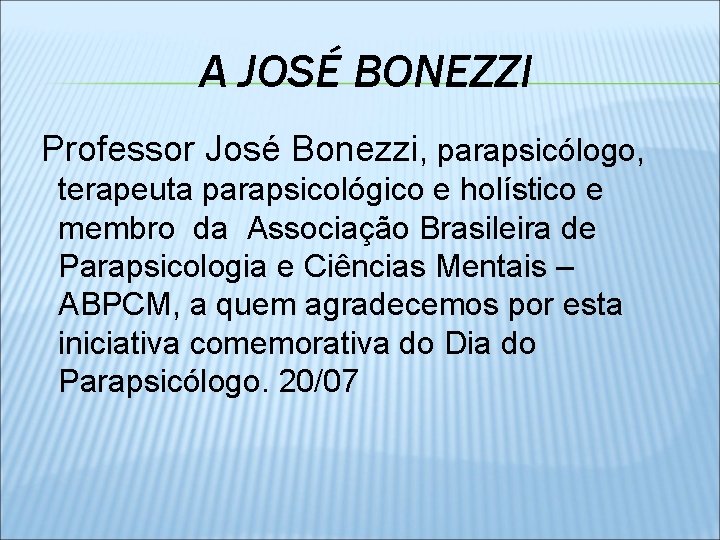 A JOSÉ BONEZZI

Professor José Bonezzi, parapsicólogo, terapeuta parapsicológico e holístico e membro da Associação Brasileira de Parapsicologia e Ciências Mentais – ABPCM, a quem agradecemos por esta iniciativa comemorativa do Dia do Parapsicólogo. 20/07